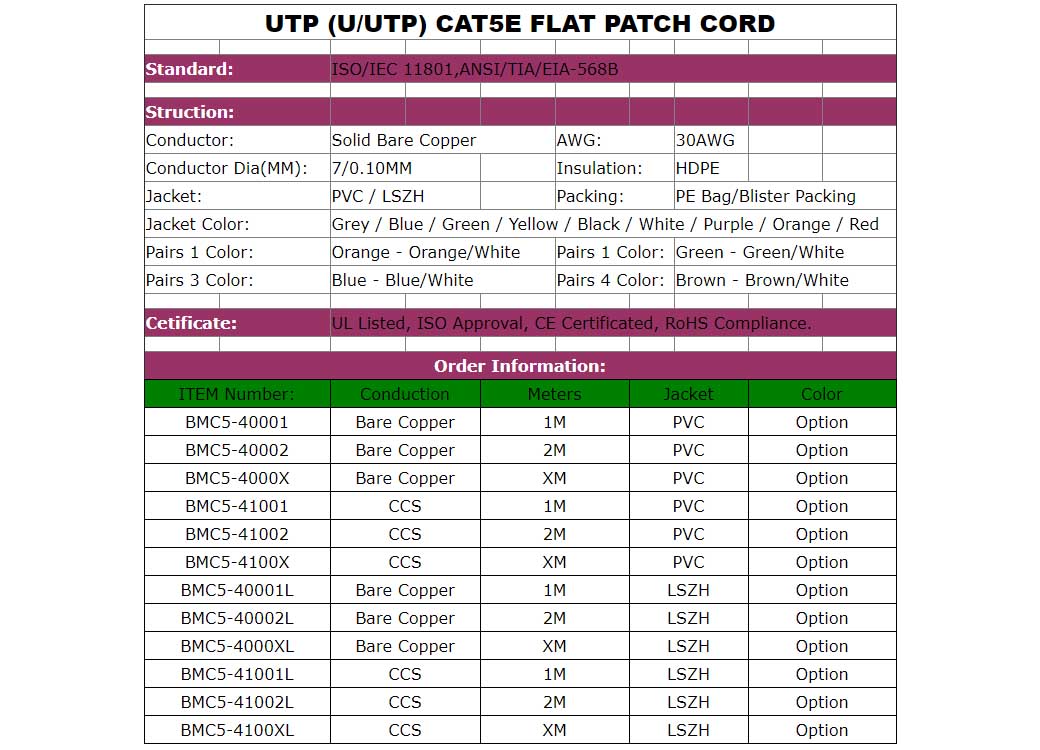 UTP (U/UTP) CAT5E FLAT PATCH CORD

| Standard: | ISO/IEC 11801,ANSI/TIA/EIA-568B | | |
|---|---|---|---|
| Struction: | | | |
| Conductor: | Solid Bare Copper | AWG: | 30AWG |
| Conductor Dia(MM): | 7/0.10MM | Insulation: | HDPE |
| Jacket: | PVC / LSZH | Packing: | PE Bag/Blister Packing |
| Jacket Color: | Grey / Blue / Green / Yellow / Black / White / Purple / Orange / Red | | |
| Pairs 1 Color: | Orange - Orange/White | Pairs 1 Color: | Green - Green/White |
| Pairs 3 Color: | Blue - Blue/White | Pairs 4 Color: | Brown - Brown/White |
| Cetificate: | UL Listed, ISO Approval, CE Certificated, RoHS Compliance. | | |

Order Information:

| ITEM Number: | Conduction | Meters | Jacket | Color |
|---|---|---|---|---|
| BMC5-40001 | Bare Copper | 1M | PVC | Option |
| BMC5-40002 | Bare Copper | 2M | PVC | Option |
| BMC5-4000X | Bare Copper | XM | PVC | Option |
| BMC5-41001 | CCS | 1M | PVC | Option |
| BMC5-41002 | CCS | 2M | PVC | Option |
| BMC5-4100X | CCS | XM | PVC | Option |
| BMC5-40001L | Bare Copper | 1M | LSZH | Option |
| BMC5-40002L | Bare Copper | 2M | LSZH | Option |
| BMC5-4000XL | Bare Copper | XM | LSZH | Option |
| BMC5-41001L | CCS | 1M | LSZH | Option |
| BMC5-41002L | CCS | 2M | LSZH | Option |
| BMC5-4100XL | CCS | XM | LSZH | Option |